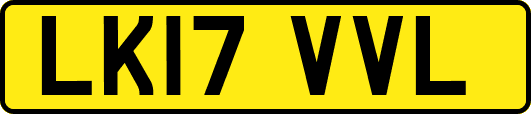 LK17 VVL